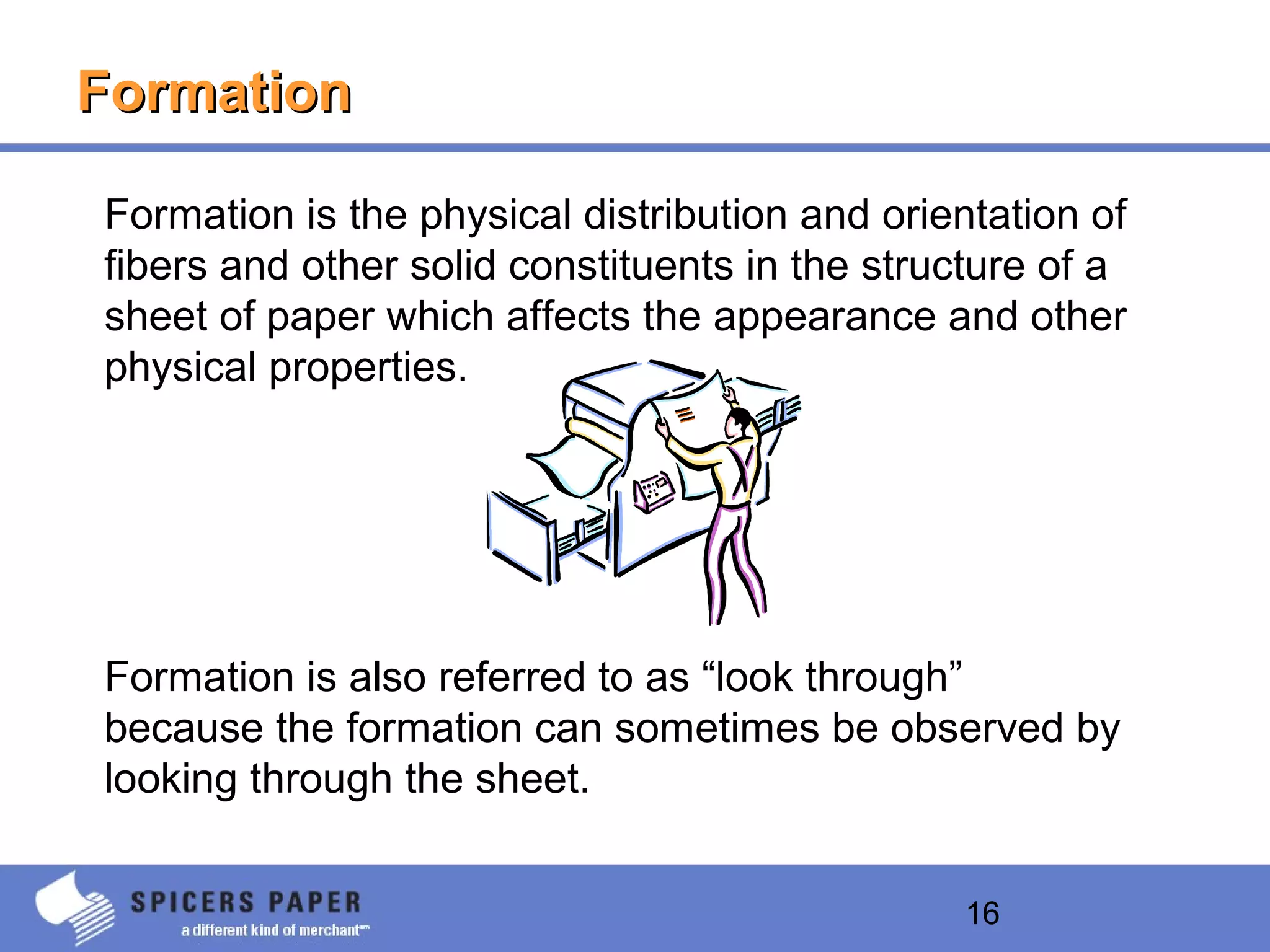 Formation

Formation is the physical distribution and orientation of fibers and other solid constituents in the structure of a sheet of paper which affects the appearance and other physical properties.

Formation is also referred to as “look through” because the formation can sometimes be observed by looking through the sheet.

SPICERS PAPER
a different kind of merchant℠

16